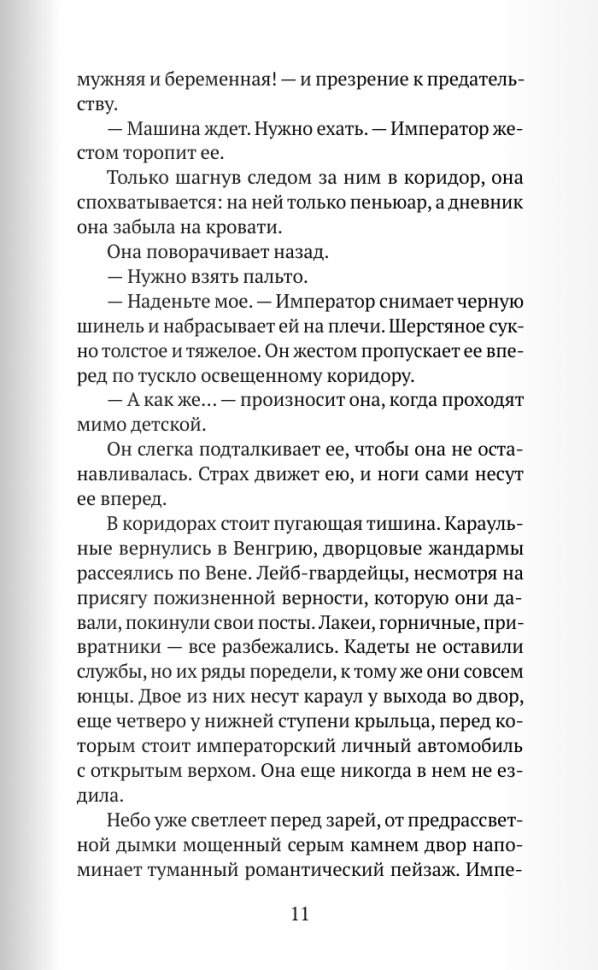 мужняя и беременная! — и презрение к предательству.

— Машина ждет. Нужно ехать. — Император жестом торопит ее.

Только шагнув следом за ним в коридор, она спохватывается: на ней только пеньюар, а дневник она забыла на кровати.

Она поворачивает назад.

— Нужно взять пальто.

— Наденьте мое. — Император снимает черную шинель и набрасывает ей на плечи. Шерстяное сукно толстое и тяжелое. Он жестом пропускает ее вперед по тускло освещенному коридору.

— А как же… — произносит она, когда проходят мимо детской.

Он слегка подталкивает ее, чтобы она не останавливалась. Страх движет ею, и ноги сами несут ее вперед.

В коридорах стоит пугающая тишина. Караульные вернулись в Венгрию, дворцовые жандармы рассеялись по Вене. Лейб-гвардейцы, несмотря на присягу пожизненной верности, которую они давали, покинули свои посты. Лакеи, горничные, привратники — все разбежались. Кадеты не оставили службы, но их ряды поредели, к тому же они совсем юнцы. Двое из них несут караул у выхода во двор, еще четверо у нижней ступени крыльца, перед которым стоит императорский личный автомобиль с открытым верхом. Она еще никогда в нем не ездила.

Небо уже светлеет перед зарей, от предрассветной дымки мощенный серым камнем двор напоминает туманный романтический пейзаж. Импе-

11